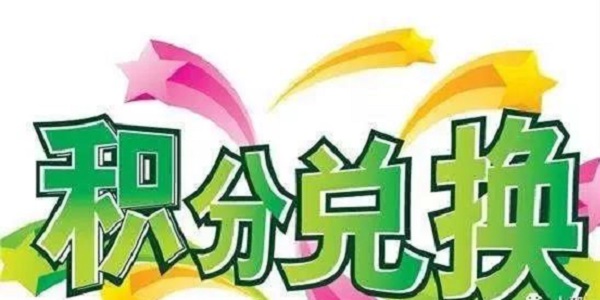 积分兑换